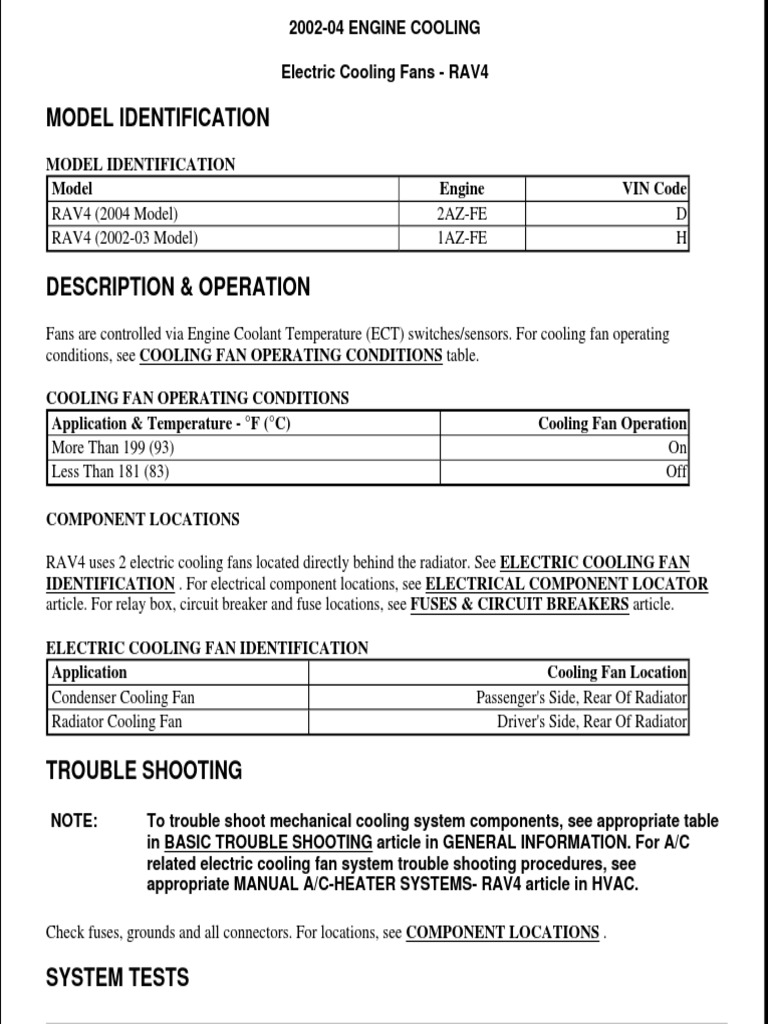 2002-04 ENGINE COOLING

Electric Cooling Fans - RAV4

MODEL IDENTIFICATION

MODEL IDENTIFICATION

| Model | Engine | VIN Code |
|---|---|---|
| RAV4 (2004 Model) | 2AZ-FE | D |
| RAV4 (2002-03 Model) | 1AZ-FE | H |

DESCRIPTION & OPERATION

Fans are controlled via Engine Coolant Temperature (ECT) switches/sensors. For cooling fan operating conditions, see COOLING FAN OPERATING CONDITIONS table.

COOLING FAN OPERATING CONDITIONS

| Application & Temperature - °F (°C) | Cooling Fan Operation |
|---|---|
| More Than 199 (93) | On |
| Less Than 181 (83) | Off |

COMPONENT LOCATIONS

RAV4 uses 2 electric cooling fans located directly behind the radiator. See ELECTRIC COOLING FAN IDENTIFICATION . For electrical component locations, see ELECTRICAL COMPONENT LOCATOR article. For relay box, circuit breaker and fuse locations, see FUSES & CIRCUIT BREAKERS article.

ELECTRIC COOLING FAN IDENTIFICATION

| Application | Cooling Fan Location |
|---|---|
| Condenser Cooling Fan | Passenger's Side, Rear Of Radiator |
| Radiator Cooling Fan | Driver's Side, Rear Of Radiator |

TROUBLE SHOOTING

NOTE: To trouble shoot mechanical cooling system components, see appropriate table in BASIC TROUBLE SHOOTING article in GENERAL INFORMATION. For A/C related electric cooling fan system trouble shooting procedures, see appropriate MANUAL A/C-HEATER SYSTEMS- RAV4 article in HVAC.

Check fuses, grounds and all connectors. For locations, see COMPONENT LOCATIONS .

SYSTEM TESTS